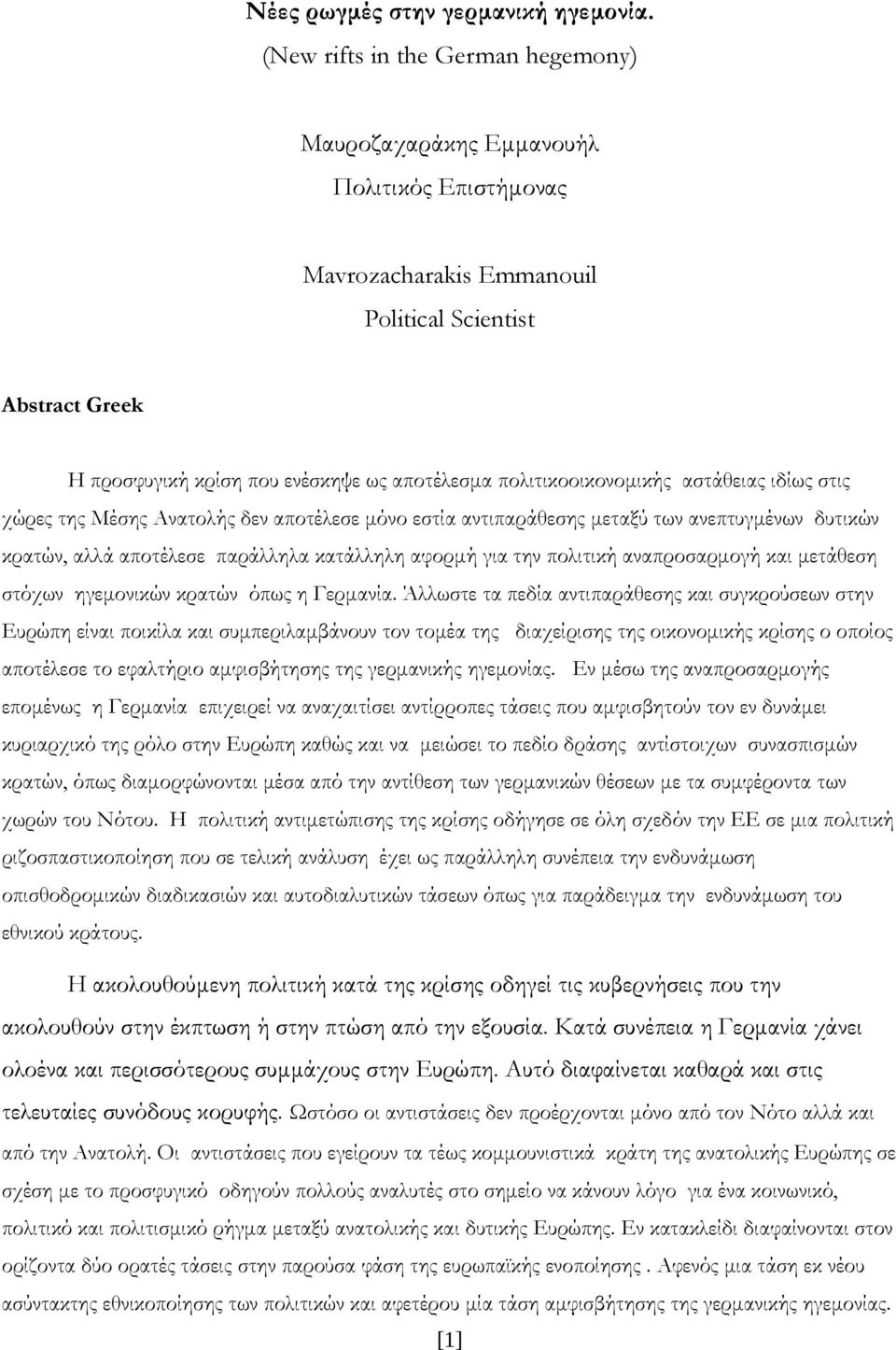 Νέες ρωγμές στην γερμανική ηγεμονία.
(New rifts in the German hegemony)

Μαυροζαχαράκης Εμμανουήλ
Πολιτικός Επιστήμονας

Mavrozacharakis Emmanouil
Political Scientist

Abstract Greek

Η προσφυγική κρίση που ενέσκηψε ως αποτέλεσμα πολιτικοοικονομικής αστάθειας ιδίως στις χώρες της Μέσης Ανατολής δεν αποτέλεσε μόνο εστία αντιπαράθεσης μεταξύ των ανεπτυγμένων δυτικών κρατών, αλλά αποτέλεσε παράλληλα κατάλληλη αφορμή για την πολιτική αναπροσαρμογή και μετάθεση στόχων ηγεμονικών κρατών όπως η Γερμανία. Άλλωστε τα πεδία αντιπαράθεσης και συγκρούσεων στην Ευρώπη είναι ποικίλα και συμπεριλαμβάνουν τον τομέα της διαχείρισης της οικονομικής κρίσης ο οποίος αποτέλεσε το εφαλτήριο αμφισβήτησης της γερμανικής ηγεμονίας. Εν μέσω της αναπροσαρμογής επομένως η Γερμανία επιχειρεί να αναχαιτίσει αντίρροπες τάσεις που αμφισβητούν τον εν δυνάμει κυριαρχικό της ρόλο στην Ευρώπη καθώς και να μειώσει το πεδίο δράσης αντίστοιχων συνασπισμών κρατών, όπως διαμορφώνονται μέσα από την αντίθεση των γερμανικών θέσεων με τα συμφέροντα των χωρών του Νότου. Η πολιτική αντιμετώπισης της κρίσης οδήγησε σε όλη σχεδόν την ΕΕ σε μια πολιτική ριζοσπαστικοποίηση που σε τελική ανάλυση έχει ως παράλληλη συνέπεια την ενδυνάμωση οπισθοδρομικών διαδικασιών και αυτοδιαλυτικών τάσεων όπως για παράδειγμα την ενδυνάμωση του εθνικού κράτους.

Η ακολουθούμενη πολιτική κατά της κρίσης οδηγεί τις κυβερνήσεις που την ακολουθούν στην έκπτωση ή στην πτώση από την εξουσία. Κατά συνέπεια η Γερμανία χάνει ολοένα και περισσότερους συμμάχους στην Ευρώπη. Αυτό διαφαίνεται καθαρά και στις τελευταίες συνόδους κορυφής. Ωστόσο οι αντιστάσεις δεν προέρχονται μόνο από τον Νότο αλλά και από την Ανατολή. Οι αντιστάσεις που εγείρουν τα τέως κομμουνιστικά κράτη της ανατολικής Ευρώπης σε σχέση με το προσφυγικό οδηγούν πολλούς αναλυτές στο σημείο να κάνουν λόγο για ένα κοινωνικό, πολιτικό και πολιτισμικό ρήγμα μεταξύ ανατολικής και δυτικής Ευρώπης. Εν κατακλείδι διαφαίνονται στον ορίζοντα δύο ορατές τάσεις στην παρούσα φάση της ευρωπαϊκής ενοποίησης . Αφενός μια τάση εκ νέου ασύντακτης εθνικοποίησης των πολιτικών και αφετέρου μία τάση αμφισβήτησης της γερμανικής ηγεμονίας.

[1]